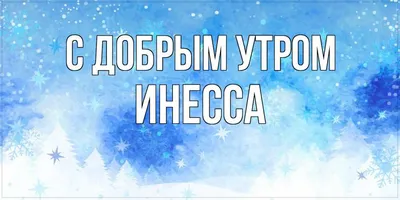 С ДОБРЫМ УТРОМ
ИНЕССА